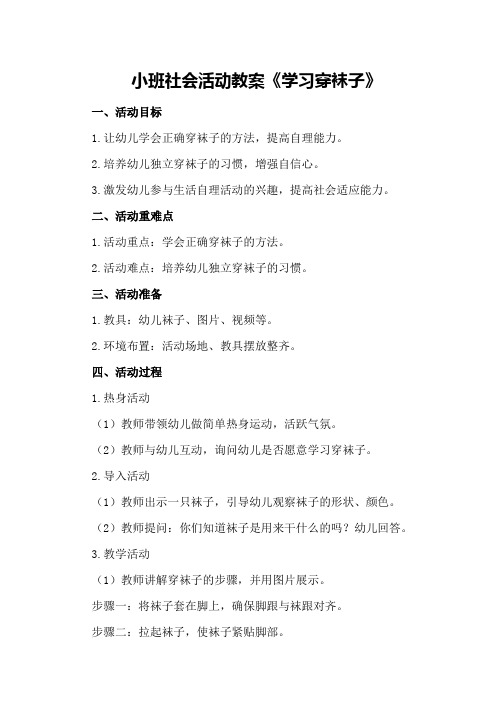 小班社会活动教案《学习穿袜子》

一、活动目标

1.让幼儿学会正确穿袜子的方法，提高自理能力。

2.培养幼儿独立穿袜子的习惯，增强自信心。

3.激发幼儿参与生活自理活动的兴趣，提高社会适应能力。

二、活动重难点

1.活动重点：学会正确穿袜子的方法。

2.活动难点：培养幼儿独立穿袜子的习惯。

三、活动准备

1.教具：幼儿袜子、图片、视频等。

2.环境布置：活动场地、教具摆放整齐。

四、活动过程

1.热身活动

（1）教师带领幼儿做简单热身运动，活跃气氛。

（2）教师与幼儿互动，询问幼儿是否愿意学习穿袜子。

2.导入活动

（1）教师出示一只袜子，引导幼儿观察袜子的形状、颜色。

（2）教师提问：你们知道袜子是用来干什么的吗？幼儿回答。

3.教学活动

（1）教师讲解穿袜子的步骤，并用图片展示。

步骤一：将袜子套在脚上，确保脚跟与袜跟对齐。

步骤二：拉起袜子，使袜子紧贴脚部。